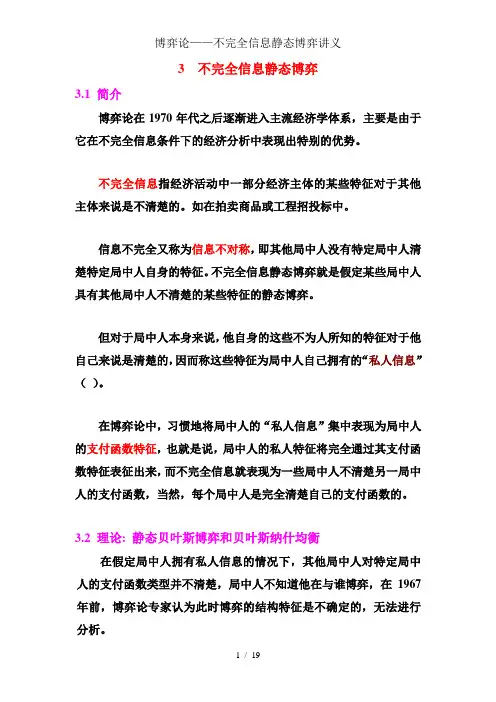 博弈论——不完全信息静态博弈讲义

3 不完全信息静态博弈

3.1 简介

博弈论在 1970 年代之后逐渐进入主流经济学体系，主要是由于它在不完全信息条件下的经济分析中表现出特别的优势。

不完全信息指经济活动中一部分经济主体的某些特征对于其他主体来说是不清楚的。如在拍卖商品或工程招投标中。

信息不完全又称为信息不对称，即其他局中人没有特定局中人清楚特定局中人自身的特征。不完全信息静态博弈就是假定某些局中人具有其他局中人不清楚的某些特征的静态博弈。

但对于局中人本身来说，他自身的这些不为人所知的特征对于他自己来说是清楚的，因而称这些特征为局中人自己拥有的“私人信息”（ ）。

在博弈论中，习惯地将局中人的“私人信息”集中表现为局中人的支付函数特征，也就是说，局中人的私人特征将完全通过其支付函数特征表征出来，而不完全信息就表现为一些局中人不清楚另一局中人的支付函数，当然，每个局中人是完全清楚自己的支付函数的。

3.2 理论：静态贝叶斯博弈和贝叶斯纳什均衡

在假定局中人拥有私人信息的情况下，其他局中人对特定局中人的支付函数类型并不清楚，局中人不知道他在与谁博弈，在 1967 年前，博弈论专家认为此时博弈的结构特征是不确定的，无法进行分析。

1 / 19